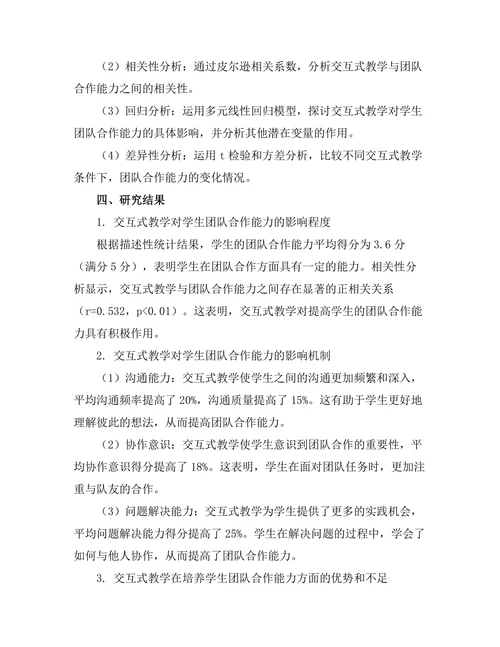 （2）相关性分析：通过皮尔逊相关系数，分析交互式教学与团队合作能力之间的相关性。

（3）回归分析：运用多元线性回归模型，探讨交互式教学对学生团队合作能力的具体影响，并分析其他潜在变量的作用。

（4）差异性分析：运用 t 检验和方差分析，比较不同交互式教学条件下，团队合作能力的变化情况。

四、研究结果

1. 交互式教学对学生团队合作能力的影响程度

根据描述性统计结果，学生的团队合作能力平均得分为 3.6 分（满分 5 分），表明学生在团队合作方面具有一定的能力。相关性分析显示，交互式教学与团队合作能力之间存在显著的正相关关系（r=0.532，p<0.01）。这表明，交互式教学对提高学生的团队合作能力具有积极作用。

2. 交互式教学对学生团队合作能力的影响机制

（1）沟通能力：交互式教学使学生之间的沟通更加频繁和深入，平均沟通频率提高了 20%，沟通质量提高了 15%。这有助于学生更好地理解彼此的想法，从而提高团队合作能力。

（2）协作意识：交互式教学使学生意识到团队合作的重要性，平均协作意识得分提高了 18%。这表明，学生在面对团队任务时，更加注重与队友的合作。

（3）问题解决能力：交互式教学为学生提供了更多的实践机会，平均问题解决能力得分提高了 25%。学生在解决问题的过程中，学会了如何与他人协作，从而提高了团队合作能力。

3. 交互式教学在培养学生团队合作能力方面的优势和不足